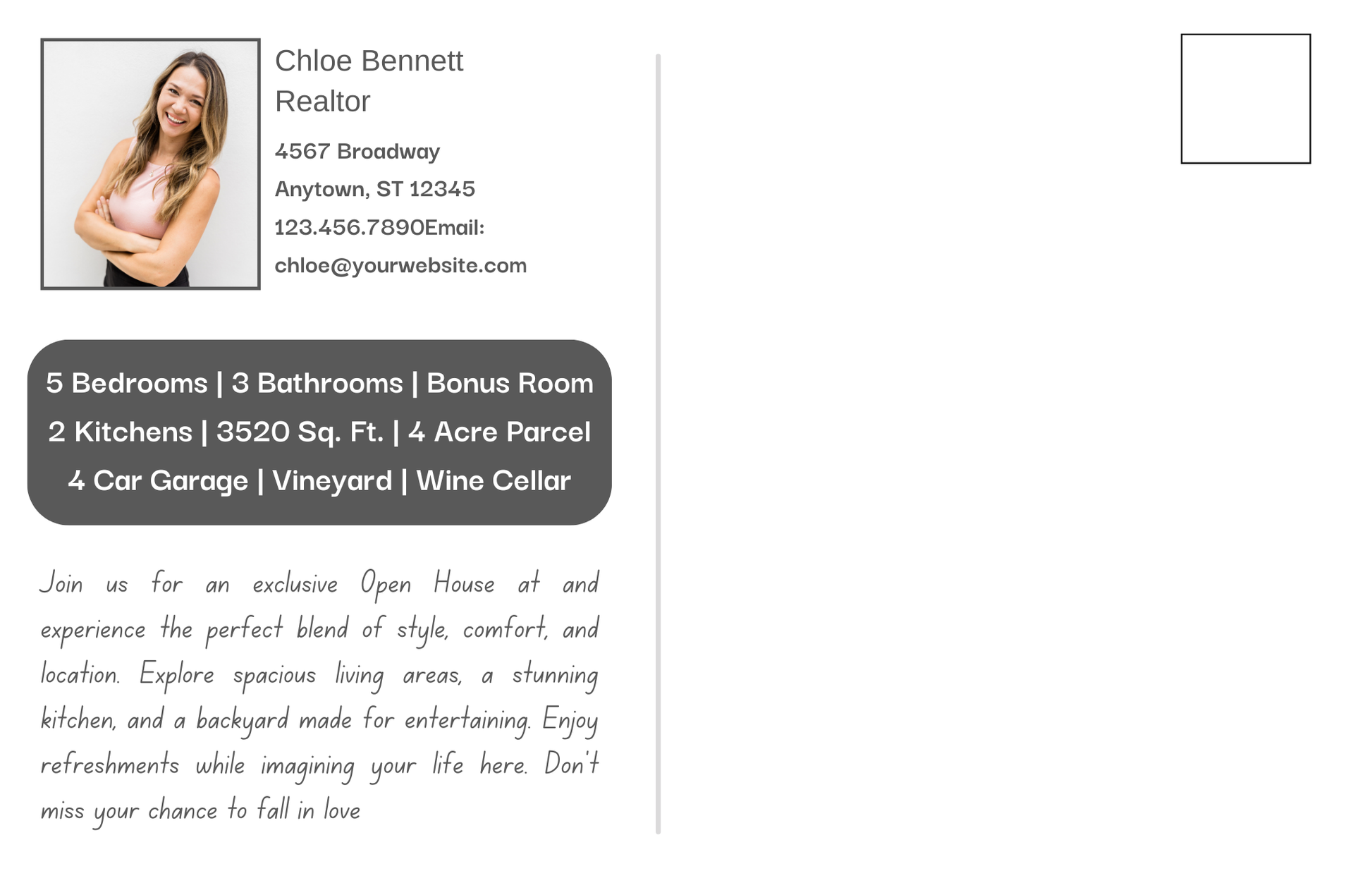 Chloe Bennett
Realtor

4567 Broadway
Anytown, ST 12345
123.456.7890Email:
chloe@yourwebsite.com

5 Bedrooms | 3 Bathrooms | Bonus Room
2 Kitchens | 3520 Sq. Ft. | 4 Acre Parcel
4 Car Garage | Vineyard | Wine Cellar

Join us for an exclusive Open House at and experience the perfect blend of style, comfort, and location. Explore spacious living areas, a stunning kitchen, and a backyard made for entertaining. Enjoy refreshments while imagining your life here. Don't miss your chance to fall in love